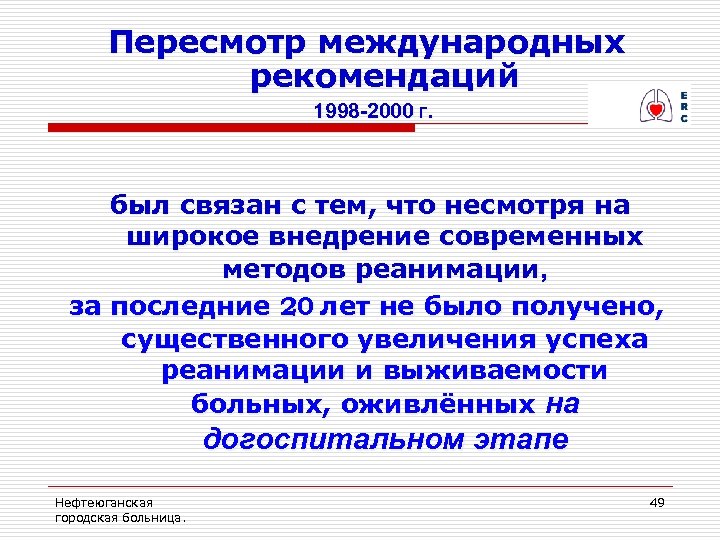 Пересмотр международных рекомендаций

1998-2000 г.

E
R
C

был связан с тем, что несмотря на широкое внедрение современных методов реанимации,

за последние 20 лет не было получено, существенного увеличения успеха реанимации и выживаемости больных, оживлённых на догоспитальном этапе

Нефтеюганская городская больница.

49